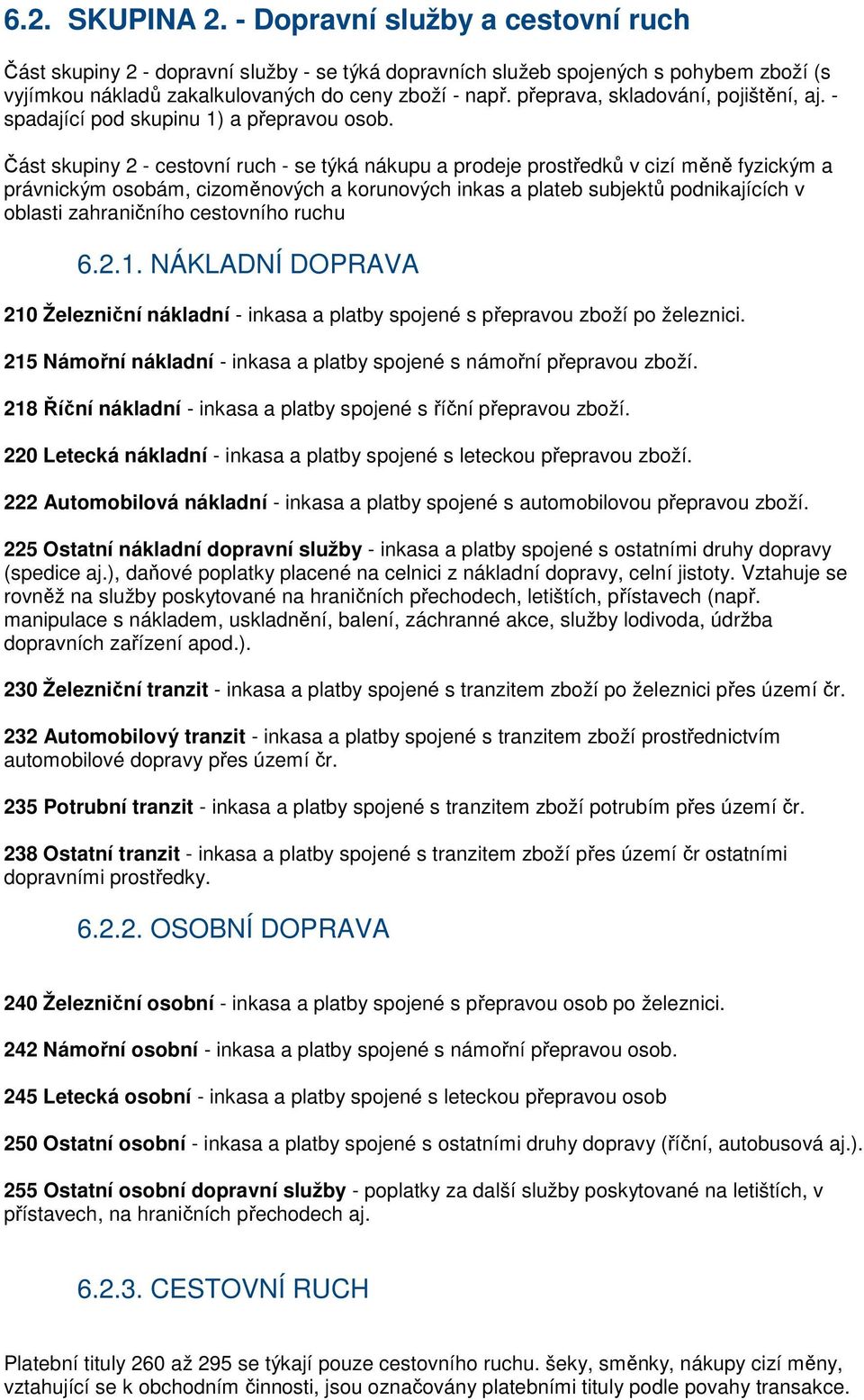 6.2. SKUPINA 2. - Dopravní služby a cestovní ruch

Část skupiny 2 - dopravní služby - se týká dopravních služeb spojených s pohybem zboží (s vyjímkou nákladů zakalkulovaných do ceny zboží - např. přeprava, skladování, pojištění, aj. - spadající pod skupinu 1) a přepravou osob.

Část skupiny 2 - cestovní ruch - se týká nákupu a prodeje prostředků v cizí měně fyzickým a právnickým osobám, cizoměnových a korunových inkas a plateb subjektů podnikajících v oblasti zahraničního cestovního ruchu

6.2.1. NÁKLADNÍ DOPRAVA

210 Železniční nákladní - inkasa a platby spojené s přepravou zboží po železnici.

215 Námořní nákladní - inkasa a platby spojené s námořní přepravou zboží.

218 Říční nákladní - inkasa a platby spojené s říční přepravou zboží.

220 Letecká nákladní - inkasa a platby spojené s leteckou přepravou zboží.

222 Automobilová nákladní - inkasa a platby spojené s automobilovou přepravou zboží.

225 Ostatní nákladní dopravní služby - inkasa a platby spojené s ostatními druhy dopravy (spedice aj.), daňové poplatky placené na celnici z nákladní dopravy, celní jistoty. Vztahuje se rovněž na služby poskytované na hraničních přechodech, letištích, přístavech (např. manipulace s nákladem, uskladnění, balení, záchranné akce, služby lodivoda, údržba dopravních zařízení apod.).

230 Železniční tranzit - inkasa a platby spojené s tranzitem zboží po železnici přes území čr.

232 Automobilový tranzit - inkasa a platby spojené s tranzitem zboží prostřednictvím automobilové dopravy přes území čr.

235 Potrubní tranzit - inkasa a platby spojené s tranzitem zboží potrubím přes území čr.

238 Ostatní tranzit - inkasa a platby spojené s tranzitem zboží přes území čr ostatními dopravními prostředky.

6.2.2. OSOBNÍ DOPRAVA

240 Železniční osobní - inkasa a platby spojené s přepravou osob po železnici.

242 Námořní osobní - inkasa a platby spojené s námořní přepravou osob.

245 Letecká osobní - inkasa a platby spojené s leteckou přepravou osob

250 Ostatní osobní - inkasa a platby spojené s ostatními druhy dopravy (říční, autobusová aj.).

255 Ostatní osobní dopravní služby - poplatky za další služby poskytované na letištích, v přístavech, na hraničních přechodech aj.

6.2.3. CESTOVNÍ RUCH

Platební tituly 260 až 295 se týkají pouze cestovního ruchu. šeky, směnky, nákupy cizí měny, vztahující se k obchodním činnosti, jsou označovány platebními tituly podle povahy transakce.